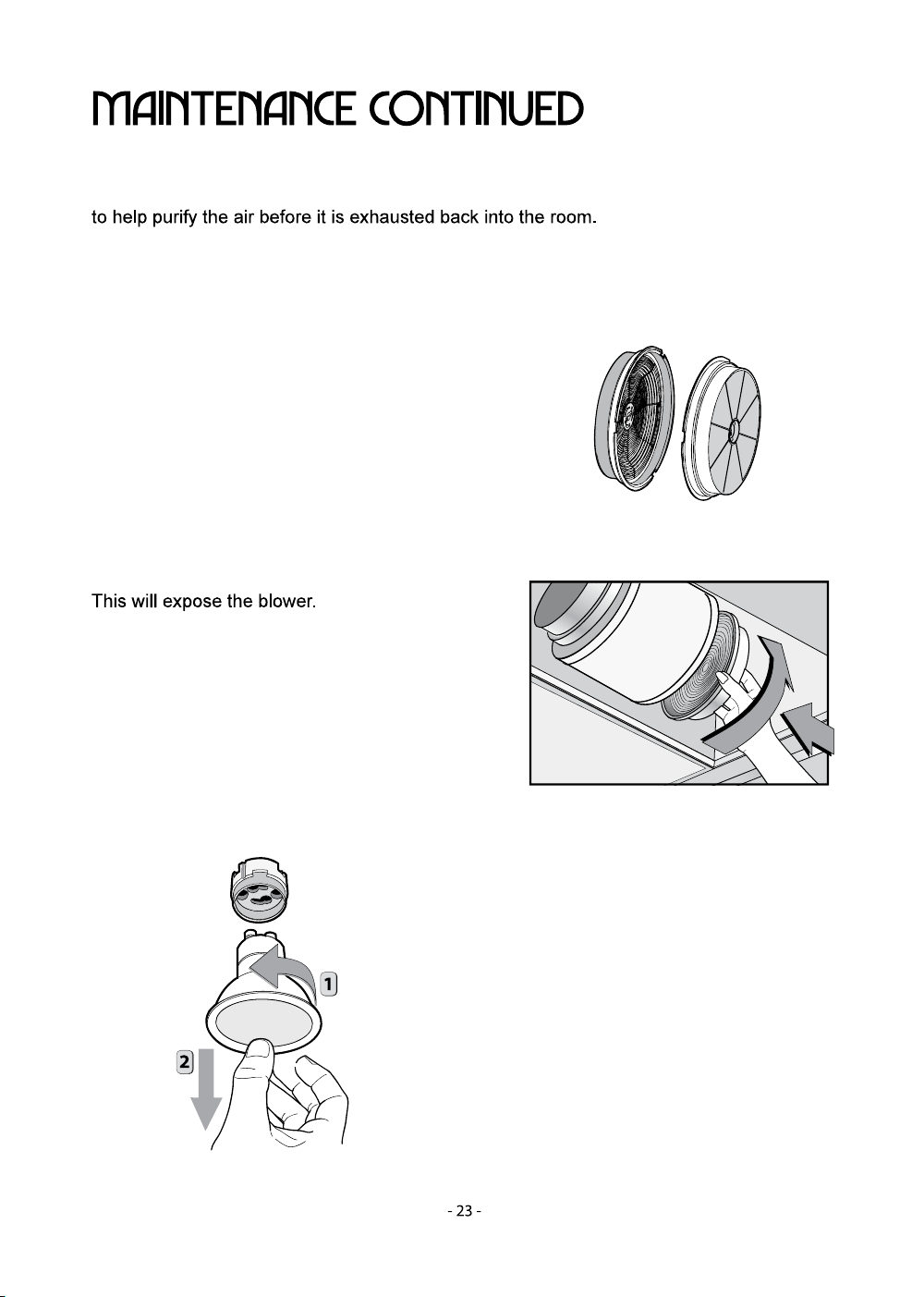 MAINTENANCE CONTINUED

to help purify the air before it is exhausted back into the room.

This will expose the blower.

1

2

- 23 -